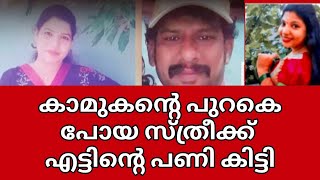 കാമുകന്റെ പുറകെ പോയ സ്ത്രീക്ക് എട്ടിന്റെ പണി കിട്ടി